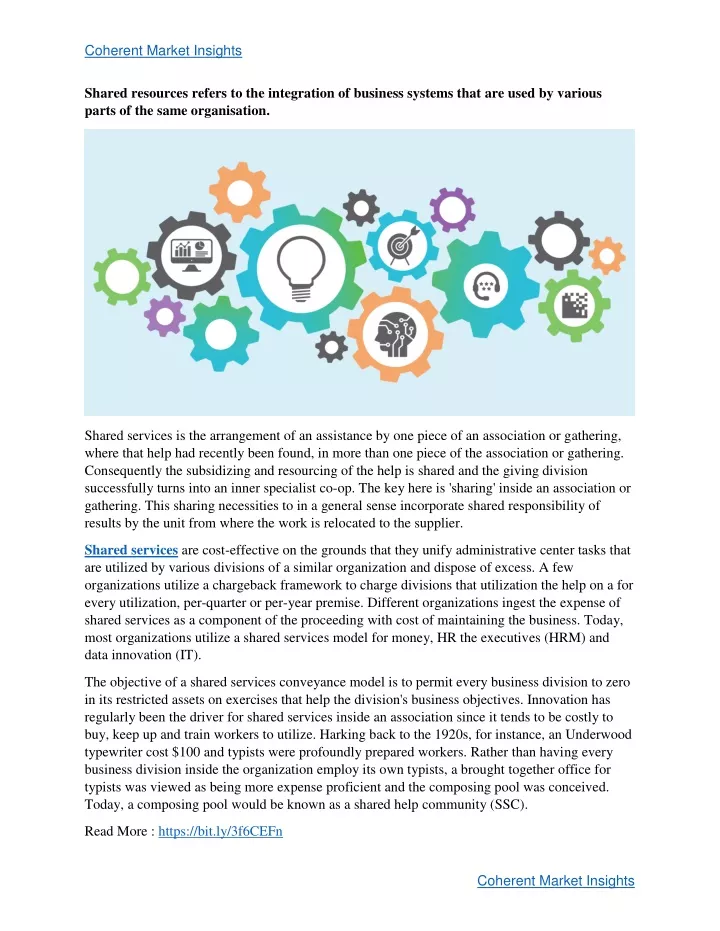 Coherent Market Insights

Shared resources refers to the integration of business systems that are used by various parts of the same organisation.

Shared services is the arrangement of an assistance by one piece of an association or gathering, where that help had recently been found, in more than one piece of the association or gathering. Consequently the subsidizing and resourcing of the help is shared and the giving division successfully turns into an inner specialist co-op. The key here is 'sharing' inside an association or gathering. This sharing necessities to in a general sense incorporate shared responsibility of results by the unit from where the work is relocated to the supplier.

Shared services are cost-effective on the grounds that they unify administrative center tasks that are utilized by various divisions of a similar organization and dispose of excess. A few organizations utilize a chargeback framework to charge divisions that utilization the help on a for every utilization, per-quarter or per-year premise. Different organizations ingest the expense of shared services as a component of the proceeding with cost of maintaining the business. Today, most organizations utilize a shared services model for money, HR the executives (HRM) and data innovation (IT).

The objective of a shared services conveyance model is to permit every business division to zero in its restricted assets on exercises that help the division's business objectives. Innovation has regularly been the driver for shared services inside an association since it tends to be costly to buy, keep up and train workers to utilize. Harking back to the 1920s, for instance, an Underwood typewriter cost $100 and typists were profoundly prepared workers. Rather than having every business division inside the organization employ its own typists, a brought together office for typists was viewed as being more expense proficient and the composing pool was conceived. Today, a composing pool would be known as a shared help community (SSC).

Read More : https://bit.ly/3f6CEFn

Coherent Market Insights